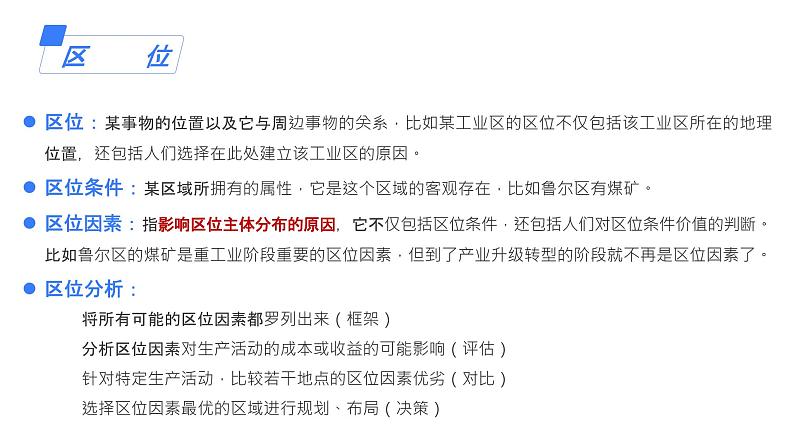 区 位

区位：某事物的位置以及它与周边事物的关系，比如某工业区的区位不仅包括该工业区所在的地理位置，还包括人们选择在此处建立该工业区的原因。

区位条件：某区域所拥有的属性，它是这个区域的客观存在，比如鲁尔区有煤矿。

区位因素：指影响区位主体分布的原因，它不仅包括区位条件，还包括人们对区位条件价值的判断。比如鲁尔区的煤矿是重工业阶段重要的区位因素，但到了产业升级转型的阶段就不再是区位因素了。

区位分析：

将所有可能的区位因素都罗列出来（框架）

分析区位因素对生产活动的成本或收益的可能影响（评估）

针对特定生产活动，比较若干地点的区位因素优劣（对比）

选择区位因素最优的区域进行规划、布局（决策）